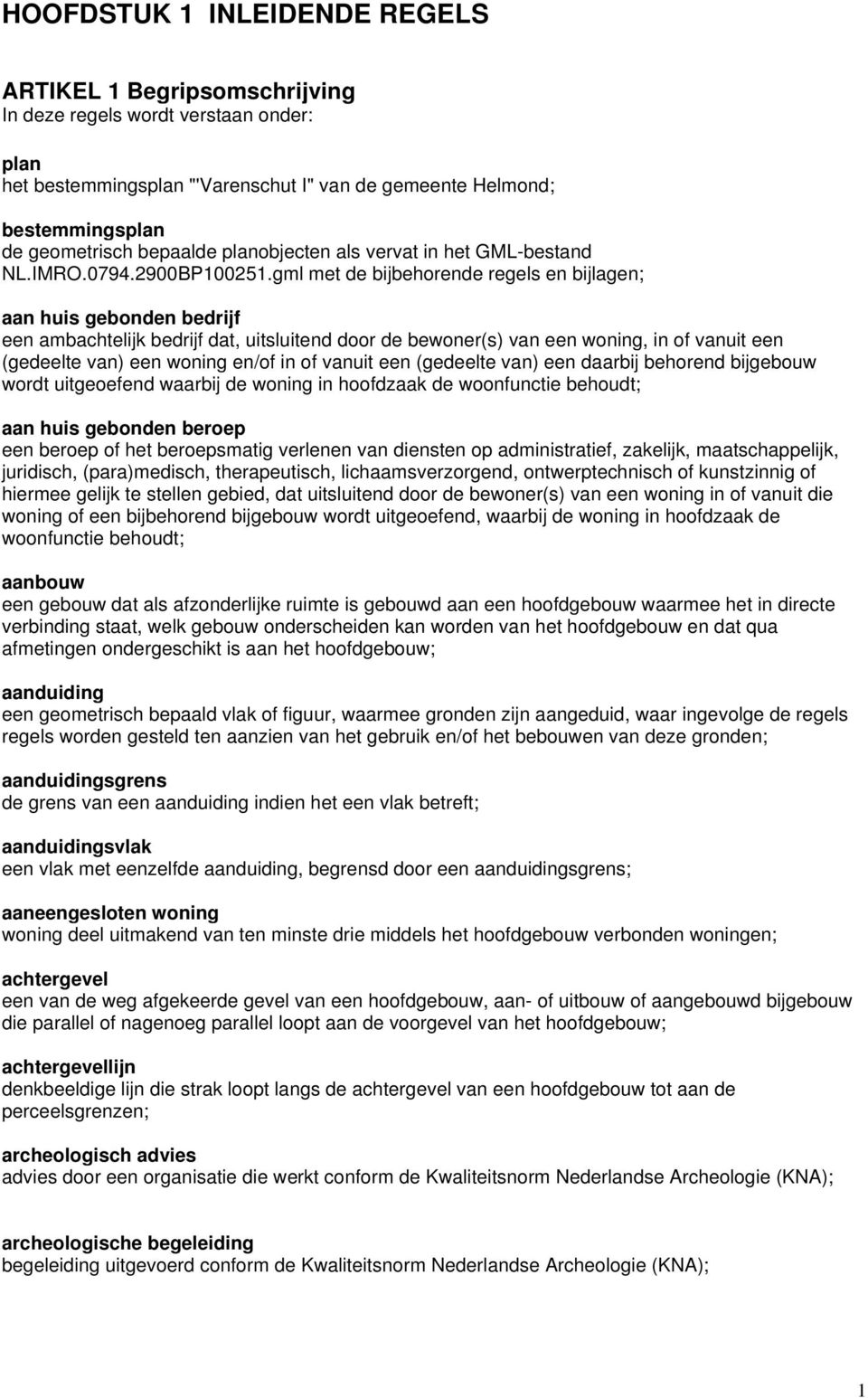 HOOFDSTUK 1 INLEIDENDE REGELS

ARTIKEL 1 Begripsomschrijving
In deze regels wordt verstaan onder:

plan
het bestemmingsplan "'Varenschut I" van de gemeente Helmond;

bestemmingsplan
de geometrisch bepaalde planobjecten als vervat in het GML-bestand NL.IMRO.0794.2900BP100251.gml met de bijbehorende regels en bijlagen;

aan huis gebonden bedrijf
een ambachtelijk bedrijf dat, uitsluitend door de bewoner(s) van een woning, in of vanuit een (gedeelte van) een woning en/of in of vanuit een (gedeelte van) een daarbij behorend bijgebouw wordt uitgeoefend waarbij de woning in hoofdzaak de woonfunctie behoudt;

aan huis gebonden beroep
een beroep of het beroepsmatig verlenen van diensten op administratief, zakelijk, maatschappelijk, juridisch, (para)medisch, therapeutisch, lichaamsverzorgend, ontwerptechnisch of kunstzinnig of hiermee gelijk te stellen gebied, dat uitsluitend door de bewoner(s) van een woning in of vanuit die woning of een bijbehorend bijgebouw wordt uitgeoefend, waarbij de woning in hoofdzaak de woonfunctie behoudt;

aanbouw
een gebouw dat als afzonderlijke ruimte is gebouwd aan een hoofdgebouw waarmee het in directe verbinding staat, welk gebouw onderscheiden kan worden van het hoofdgebouw en dat qua afmetingen ondergeschikt is aan het hoofdgebouw;

aanduiding
een geometrisch bepaald vlak of figuur, waarmee gronden zijn aangeduid, waar ingevolge de regels regels worden gesteld ten aanzien van het gebruik en/of het bebouwen van deze gronden;

aanduidingsgrens
de grens van een aanduiding indien het een vlak betreft;

aanduidingsvlak
een vlak met eenzelfde aanduiding, begrensd door een aanduidingsgrens;

aaneengesloten woning
woning deel uitmakend van ten minste drie middels het hoofdgebouw verbonden woningen;

achtergevel
een van de weg afgekeerde gevel van een hoofdgebouw, aan- of uitbouw of aangebouwd bijgebouw die parallel of nagenoeg parallel loopt aan de voorgevel van het hoofdgebouw;

achtergevellijn
denkbeeldige lijn die strak loopt langs de achtergevel van een hoofdgebouw tot aan de perceelsgrenzen;

archeologisch advies
advies door een organisatie die werkt conform de Kwaliteitsnorm Nederlandse Archeologie (KNA);

archeologische begeleiding
begeleiding uitgevoerd conform de Kwaliteitsnorm Nederlandse Archeologie (KNA);

1